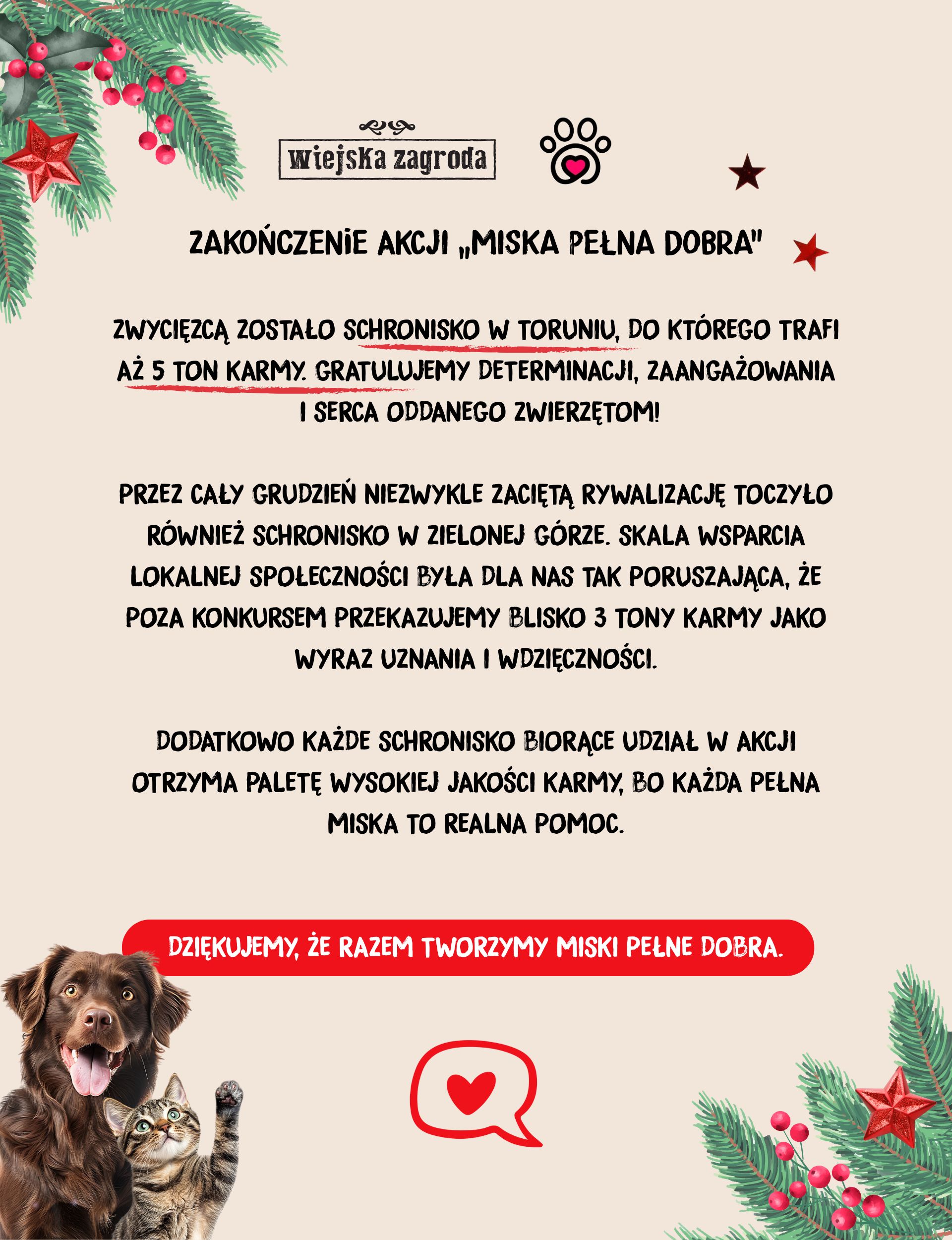 wiejska zagroda

ZAKOŃCZENIE AKCJI „MISKA PEŁNA DOBRA"

ZWYCIĘZCĄ ZOSTAŁO SCHRONISKO W TORUNIU, DO KTÓREGO TRAFI AŻ 5 TON KARMY. GRATULUJEMY DETERMINACJI, ZAANGAŻOWANIA I SERCA ODDANEGO ZWIERZĘTOM!

PRZEZ CAŁY GRUDZIEŃ NIEZWYKLE ZACIĘTĄ RYWALIZACJĘ TOCZYŁO RÓWNIEŻ SCHRONISKO W ZIELONEJ GÓRZE. SKALA WSPARCIA LOKALNEJ SPOŁECZNOŚCI BYŁA DLA NAS TAK PORUSZAJĄCA, ŻE POZA KONKURSEM PRZEKAZUJEMY BLISKO 3 TONY KARMY JAKO WYRAZ UZNANIA I WDZIĘCZNOŚCI.

DODATKOWO KAŻDE SCHRONISKO BIORĄCE UDZIAŁ W AKCJI OTRZYMA PALETĘ WYSOKIEJ JAKOŚCI KARMY, BO KAŻDA PEŁNA MISKA TO REALNA POMOC.

DZIĘKUJEMY, ŻE RAZEM TWORZYMY MISKI PEŁNE DOBRA.